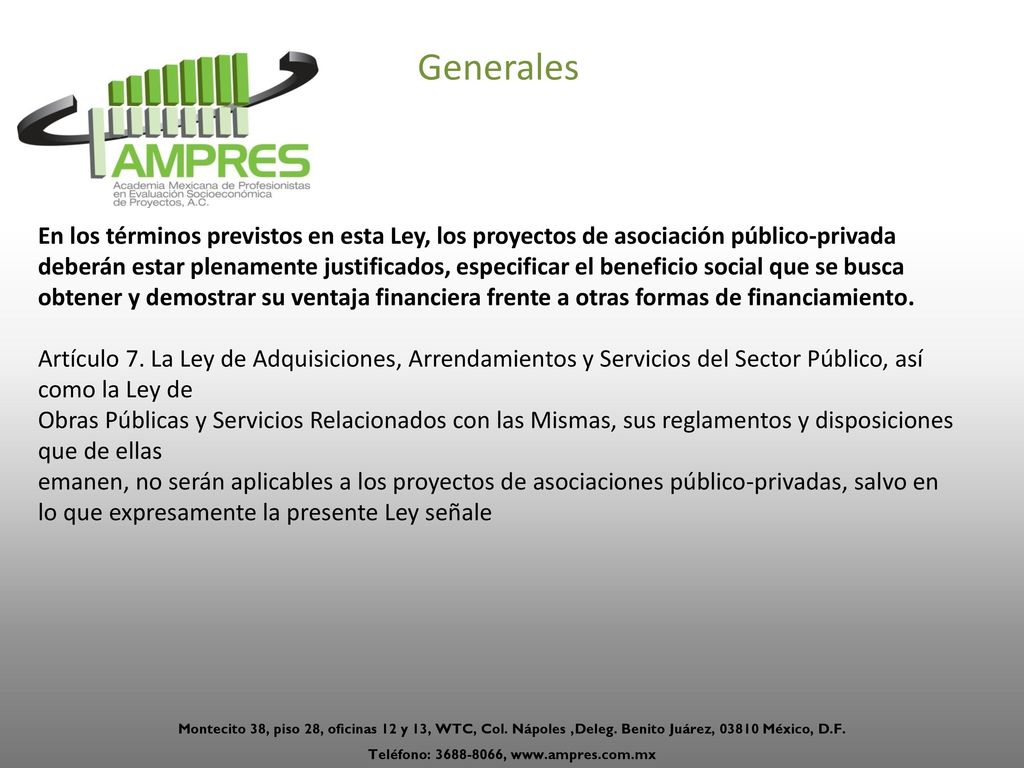 AMPRES
Academia Mexicana de Profesionistas en Evaluación Socioeconómica de Proyectos, A.C.

Generales

En los términos previstos en esta Ley, los proyectos de asociación público-privada deberán estar plenamente justificados, especificar el beneficio social que se busca obtener y demostrar su ventaja financiera frente a otras formas de financiamiento.

Artículo 7. La Ley de Adquisiciones, Arrendamientos y Servicios del Sector Público, así como la Ley de
Obras Públicas y Servicios Relacionados con las Mismas, sus reglamentos y disposiciones que de ellas
emanen, no serán aplicables a los proyectos de asociaciones público-privadas, salvo en lo que expresamente la presente Ley señale

Montecito 38, piso 28, oficinas 12 y 13, WTC, Col. Nápoles ,Deleg. Benito Juárez, 03810 México, D.F.
Teléfono: 3688-8066, www.ampres.com.mx